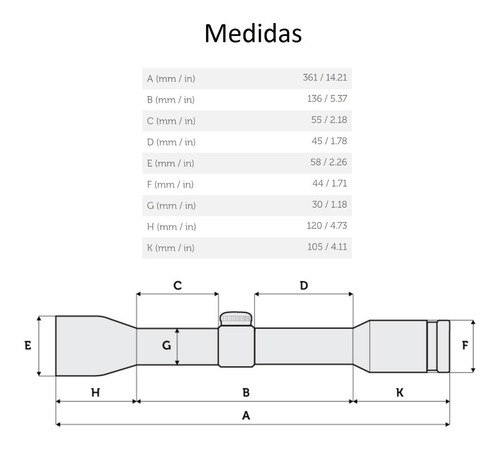 Medidas

| | |
|---|---|
| A (mm / in) | 361 / 14.21 |
| B (mm / in) | 136 / 5.37 |
| C (mm / in) | 55 / 2.18 |
| D (mm / in) | 45 / 1.78 |
| E (mm / in) | 58 / 2.26 |
| F (mm / in) | 44 / 1.71 |
| G (mm / in) | 30 / 1.18 |
| H (mm / in) | 120 / 4.73 |
| K (mm / in) | 105 / 4.11 |

C
D
E
G
F
H
B
K
A